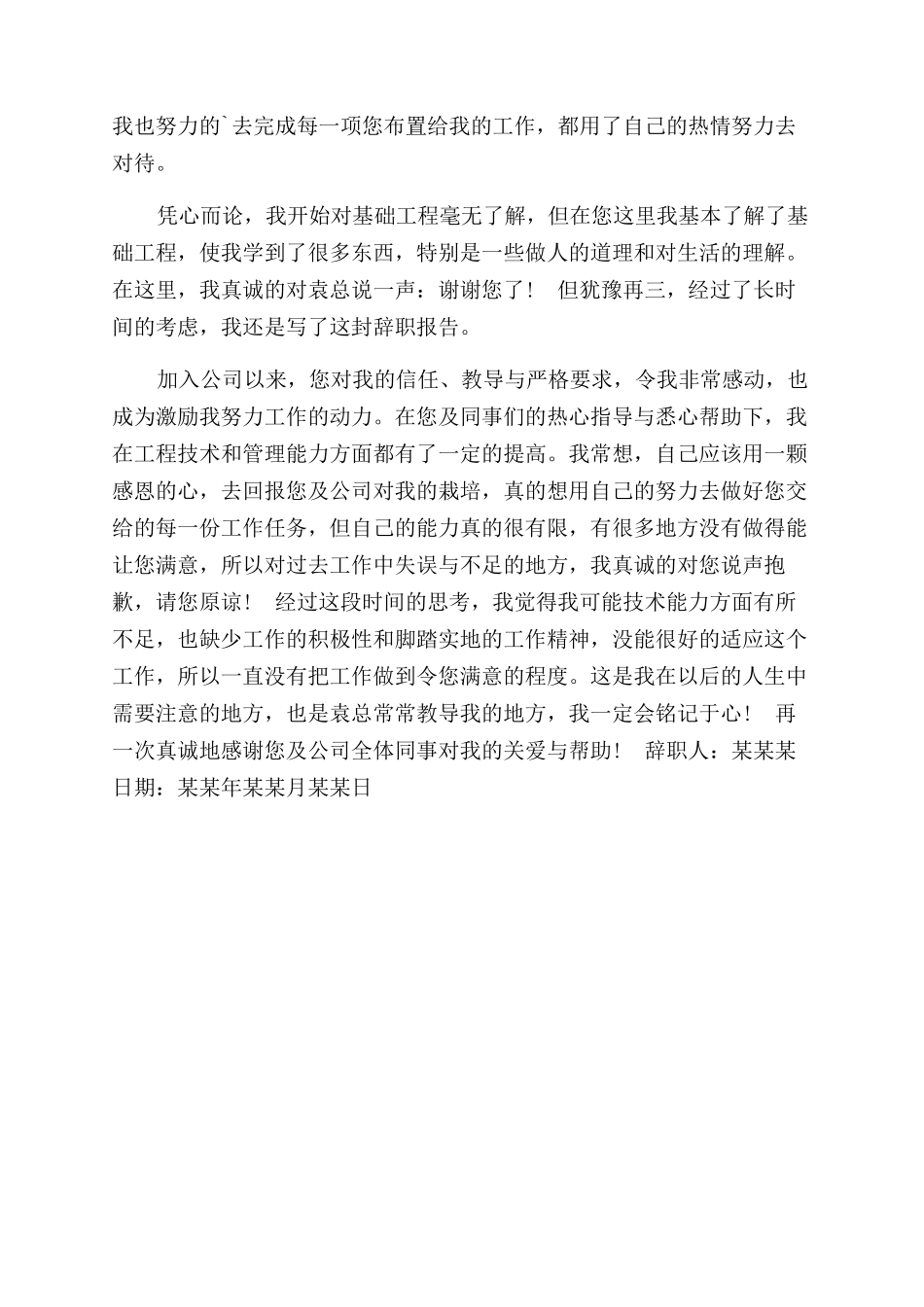 我也努力的`去完成每一项您布置给我的工作，都用了自己的热情努力去对待。

凭心而论，我开始对基础工程毫无了解，但在您这里我基本了解了基础工程，使我学到了很多东西，特别是一些做人的道理和对生活的理解。在这里，我真诚的对袁总说一声：谢谢您了！ 但犹豫再三，经过了长时间的考虑，我还是写了这封辞职报告。

加入公司以来，您对我的信任、教导与严格要求，令我非常感动，也成为激励我努力工作的动力。在您及同事们的热心指导与悉心帮助下，我在工程技术和管理能力方面都有了一定的提高。我常想，自己应该用一颗感恩的心，去回报您及公司对我的栽培，真的想用自己的努力去做好您交给的每一份工作任务，但自己的能力真的很有限，有很多地方没有做得能让您满意，所以对过去工作中失误与不足的地方，我真诚的对您说声抱歉，请您原谅！ 经过这段时间的思考，我觉得我可能技术能力方面有所不足，也缺少工作的积极性和脚踏实地的工作精神，没能很好的适应这个工作，所以一直没有把工作做到令您满意的程度。这是我在以后的人生中需要注意的地方，也是袁总常常教导我的地方，我一定会铭记于心！ 再一次真诚地感谢您及公司全体同事对我的关爱与帮助！ 辞职人：某某某 日期：某某年某某月某某日